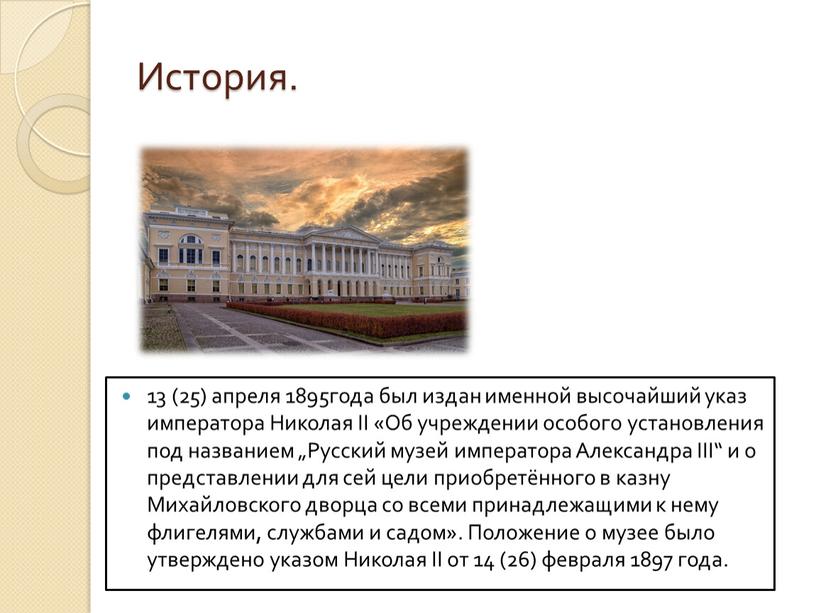 История.

13 (25) апреля 1895года был издан именной высочайший указ императора Николая II «Об учреждении особого установления под названием „Русский музей императора Александра III“ и о представлении для сей цели приобретённого в казну Михайловского дворца со всеми принадлежащими к нему флигелями, службами и садом». Положение о музее было утверждено указом Николая II от 14 (26) февраля 1897 года.